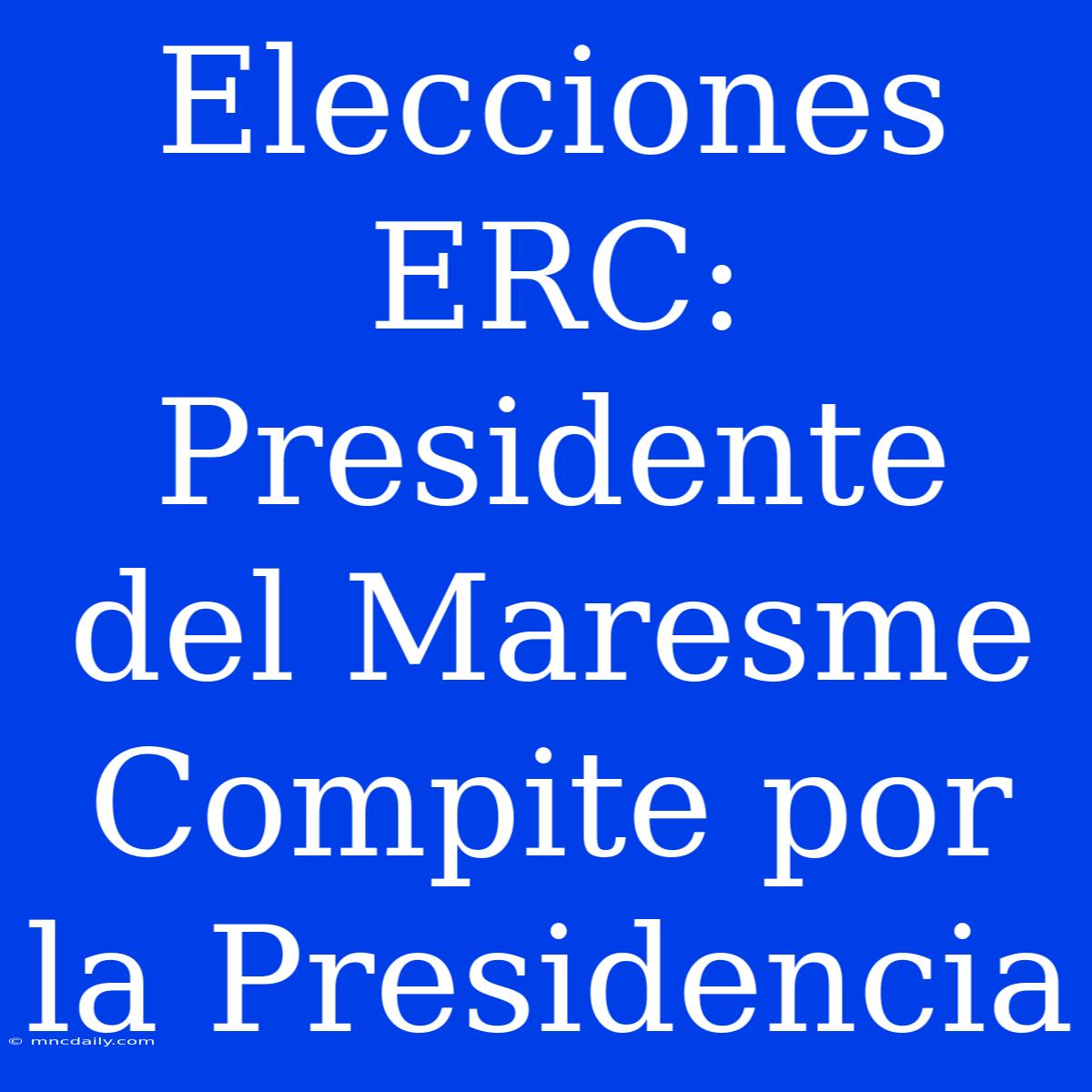 Elecciones ERC: Presidente del Maresme Compite por la Presidencia

© mncdaily.com